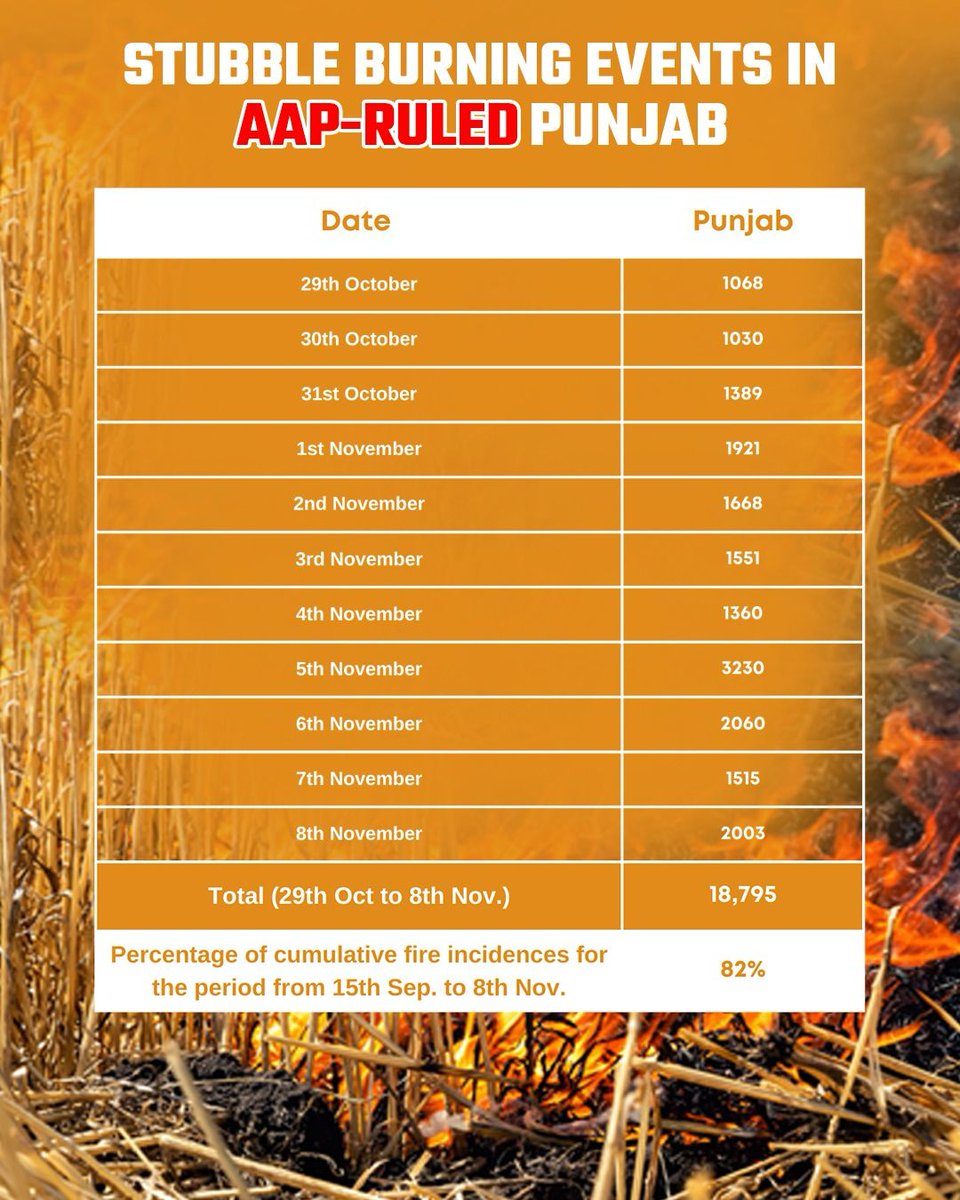 STUBBLE BURNING EVENTS IN AAP-RULED PUNJAB

| Date | Punjab |
|---|---|
| 29th October | 1068 |
| 30th October | 1030 |
| 31st October | 1389 |
| 1st November | 1921 |
| 2nd November | 1668 |
| 3rd November | 1551 |
| 4th November | 1360 |
| 5th November | 3230 |
| 6th November | 2060 |
| 7th November | 1515 |
| 8th November | 2003 |
| Total (29th Oct to 8th Nov.) | 18,795 |
| Percentage of cumulative fire incidences for the period from 15th Sep. to 8th Nov. | 82% |